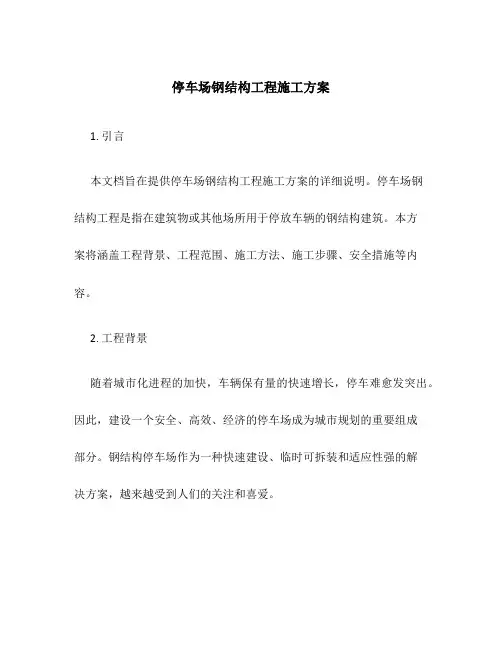 停车场钢结构工程施工方案

1. 引言

本文档旨在提供停车场钢结构工程施工方案的详细说明。停车场钢结构工程是指在建筑物或其他场所用于停放车辆的钢结构建筑。本方案将涵盖工程背景、工程范围、施工方法、施工步骤、安全措施等内容。

2. 工程背景

随着城市化进程的加快，车辆保有量的快速增长，停车难愈发突出。因此，建设一个安全、高效、经济的停车场成为城市规划的重要组成部分。钢结构停车场作为一种快速建设、临时可拆装和适应性强的解决方案，越来越受到人们的关注和喜爱。